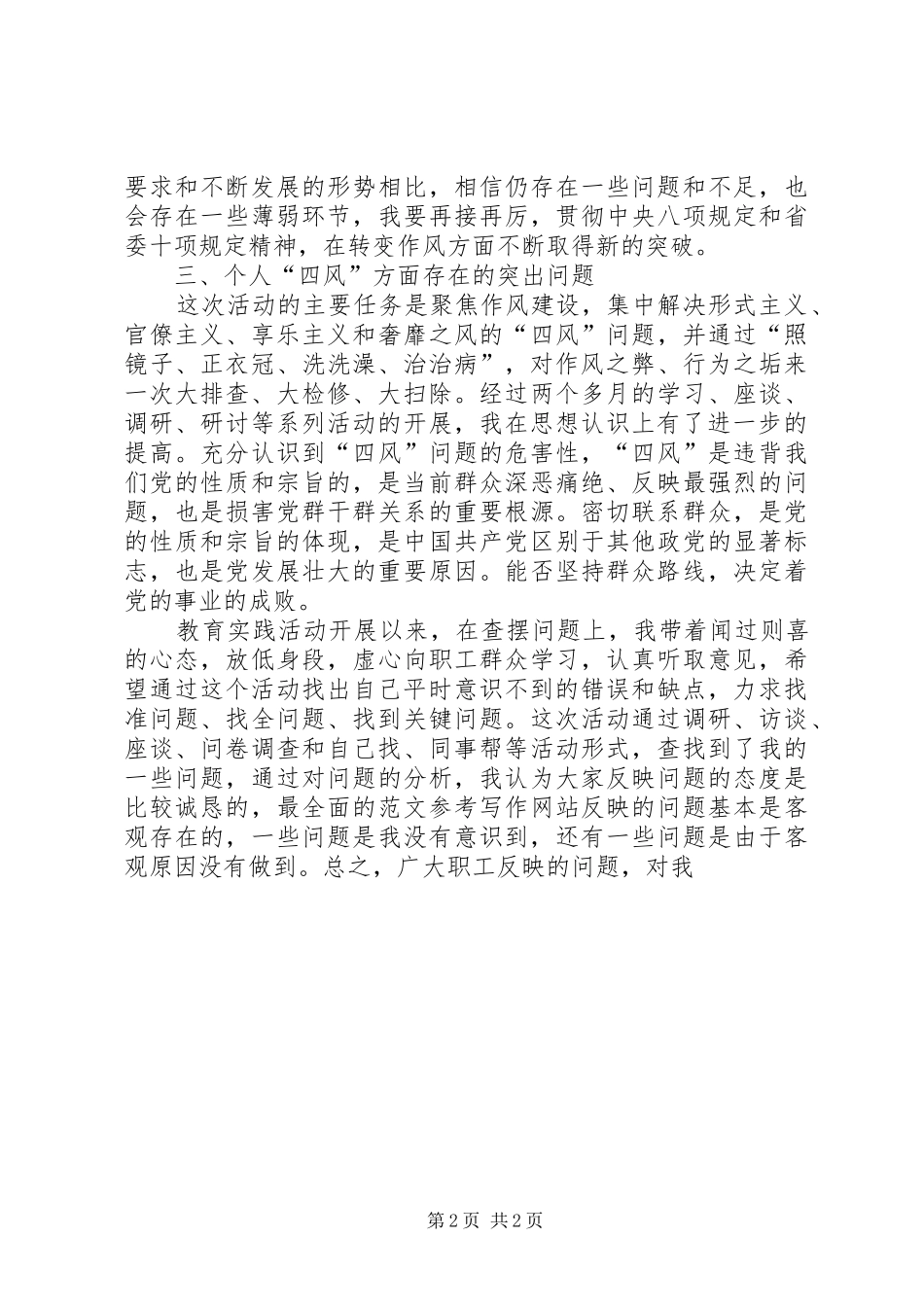 要求和不断发展的形势相比，相信仍存在一些问题和不足，也会存在一些薄弱环节，我要再接再厉，贯彻中央八项规定和省委十项规定精神，在转变作风方面不断取得新的突破。

三、个人“四风”方面存在的突出问题

这次活动的主要任务是聚焦作风建设，集中解决形式主义、官僚主义、享乐主义和奢靡之风的“四风”问题，并通过“照镜子、正衣冠、洗洗澡、治治病”，对作风之弊、行为之垢来一次大排查、大检修、大扫除。经过两个多月的学习、座谈、调研、研讨等系列活动的开展，我在思想认识上有了进一步的提高。充分认识到“四风”问题的危害性，“四风”是违背我们党的性质和宗旨的，是当前群众深恶痛绝、反映最强烈的问题，也是损害党群干群关系的重要根源。密切联系群众，是党的性质和宗旨的体现，是中国共产党区别于其他政党的显著标志，也是党发展壮大的重要原因。能否坚持群众路线，决定着党的事业的成败。

教育实践活动开展以来，在查摆问题上，我带着闻过则喜的心态，放低身段，虚心向职工群众学习，认真听取意见，希望通过这个活动找出自己平时意识不到的错误和缺点，力求找准问题、找全问题、找到关键问题。这次活动通过调研、访谈、座谈、问卷调查和自己找、同事帮等活动形式，查找到了我的一些问题，通过对问题的分析，我认为大家反映问题的态度是比较诚恳的，最全面的范文参考写作网站反映的问题基本是客观存在的，一些问题是我没有意识到，还有一些问题是由于客观原因没有做到。总之，广大职工反映的问题，对我

第 2 页 共 2 页